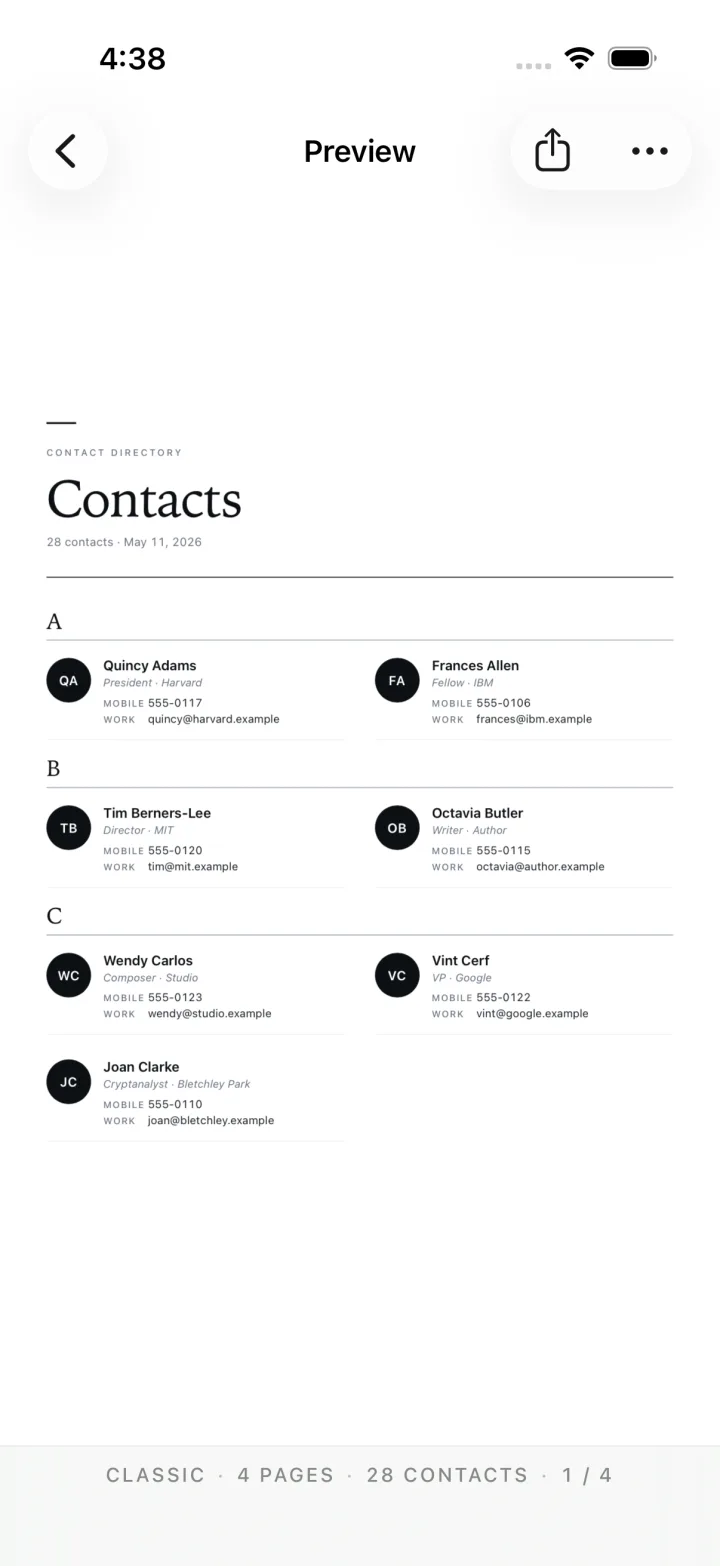 4:38

Preview

CONTACT DIRECTORY

Contacts

28 contacts · May 11, 2026

A

QA
Quincy Adams
President · Harvard
MOBILE 555-0117
WORK quincy@harvard.example

FA
Frances Allen
Fellow · IBM
MOBILE 555-0106
WORK frances@ibm.example

B

TB
Tim Berners-Lee
Director · MIT
MOBILE 555-0120
WORK tim@mit.example

OB
Octavia Butler
Writer · Author
MOBILE 555-0115
WORK octavia@author.example

C

WC
Wendy Carlos
Composer · Studio
MOBILE 555-0123
WORK wendy@studio.example

VC
Vint Cerf
VP · Google
MOBILE 555-0122
WORK vint@google.example

JC
Joan Clarke
Cryptanalyst · Bletchley Park
MOBILE 555-0110
WORK joan@bletchley.example

CLASSIC · 4 PAGES · 28 CONTACTS · 1 / 4